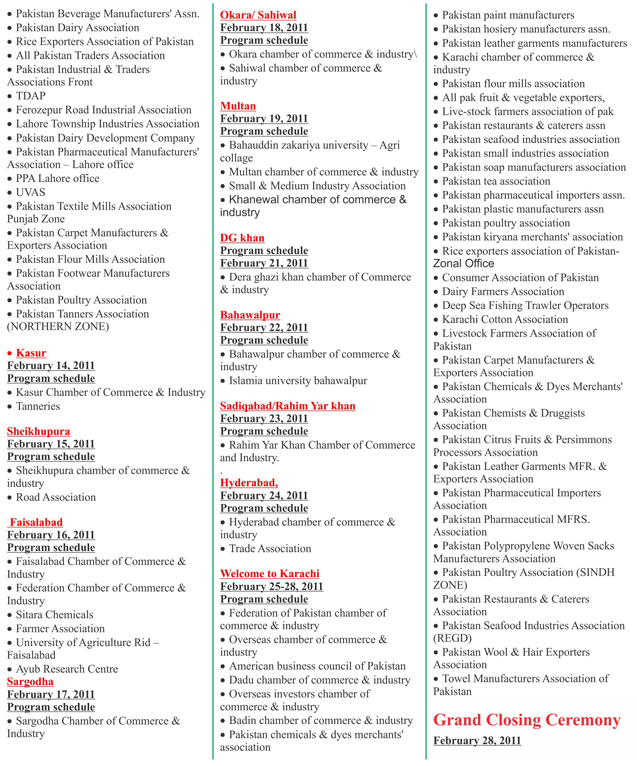 • Pakistan Beverage Manufacturers' Assn.
• Pakistan Dairy Association
• Rice Exporters Association of Pakistan
• All Pakistan Traders Association
• Pakistan Industrial & Traders Associations Front
• TDAP
• Ferozepur Road Industrial Association
• Lahore Township Industries Association
• Pakistan Dairy Development Company
• Pakistan Pharmaceutical Manufacturers' Association – Lahore office
• PPA Lahore office
• UVAS
• Pakistan Textile Mills Association Punjab Zone
• Pakistan Carpet Manufacturers & Exporters Association
• Pakistan Flour Mills Association
• Pakistan Footwear Manufacturers Association
• Pakistan Poultry Association
• Pakistan Tanners Association (NORTHERN ZONE)

• Kasur
February 14, 2011
Program schedule
• Kasur Chamber of Commerce & Industry
• Tanneries

Sheikhupura
February 15, 2011
Program schedule
• Sheikhupura chamber of commerce & industry
• Road Association

Faisalabad
February 16, 2011
Program schedule
• Faisalabad Chamber of Commerce & Industry
• Federation Chamber of Commerce & Industry
• Sitara Chemicals
• Farmer Association
• University of Agriculture Rid – Faisalabad
• Ayub Research Centre
Sargodha
February 17, 2011
Program schedule
• Sargodha Chamber of Commerce & Industry

Okara/ Sahiwal
February 18, 2011
Program schedule
• Okara chamber of commerce & industry\
• Sahiwal chamber of commerce & industry

Multan
February 19, 2011
Program schedule
• Bahauddin zakariya university – Agri collage
• Multan chamber of commerce & industry
• Small & Medium Industry Association
• Khanewal chamber of commerce & industry

DG khan
Program schedule
February 21, 2011
• Dera ghazi khan chamber of Commerce & industry

Bahawalpur
February 22, 2011
Program schedule
• Bahawalpur chamber of commerce & industry
• Islamia university bahawalpur

Sadiqabad/Rahim Yar khan
February 23, 2011
Program schedule
• Rahim Yar Khan Chamber of Commerce and Industry.
.
Hyderabad,
February 24, 2011
Program schedule
• Hyderabad chamber of commerce & industry
• Trade Association

Welcome to Karachi
February 25-28, 2011
Program schedule
• Federation of Pakistan chamber of commerce & industry
• Overseas chamber of commerce & industry
• American business council of Pakistan
• Dadu chamber of commerce & industry
• Overseas investors chamber of commerce & industry
• Badin chamber of commerce & industry
• Pakistan chemicals & dyes merchants' association

• Pakistan paint manufacturers
• Pakistan hosiery manufacturers assn.
• Pakistan leather garments manufacturers
• Karachi chamber of commerce & industry
• Pakistan flour mills association
• All pak fruit & vegetable exporters,
• Live-stock farmers association of pak
• Pakistan restaurants & caterers assn
• Pakistan seafood industries association
• Pakistan small industries association
• Pakistan soap manufacturers association
• Pakistan tea association
• Pakistan pharmaceutical importers assn.
• Pakistan plastic manufacturers assn
• Pakistan poultry association
• Pakistan kiryana merchants' association
• Rice exporters association of Pakistan-Zonal Office
• Consumer Association of Pakistan
• Dairy Farmers Association
• Deep Sea Fishing Trawler Operators
• Karachi Cotton Association
• Livestock Farmers Association of Pakistan
• Pakistan Carpet Manufacturers & Exporters Association
• Pakistan Chemicals & Dyes Merchants' Association
• Pakistan Chemists & Druggists Association
• Pakistan Citrus Fruits & Persimmons Processors Association
• Pakistan Leather Garments MFR. & Exporters Association
• Pakistan Pharmaceutical Importers Association
• Pakistan Pharmaceutical MFRS. Association
• Pakistan Polypropylene Woven Sacks Manufacturers Association
• Pakistan Poultry Association (SINDH ZONE)
• Pakistan Restaurants & Caterers Association
• Pakistan Seafood Industries Association (REGD)
• Pakistan Wool & Hair Exporters Association
• Towel Manufacturers Association of Pakistan

Grand Closing Ceremony
February 28, 2011